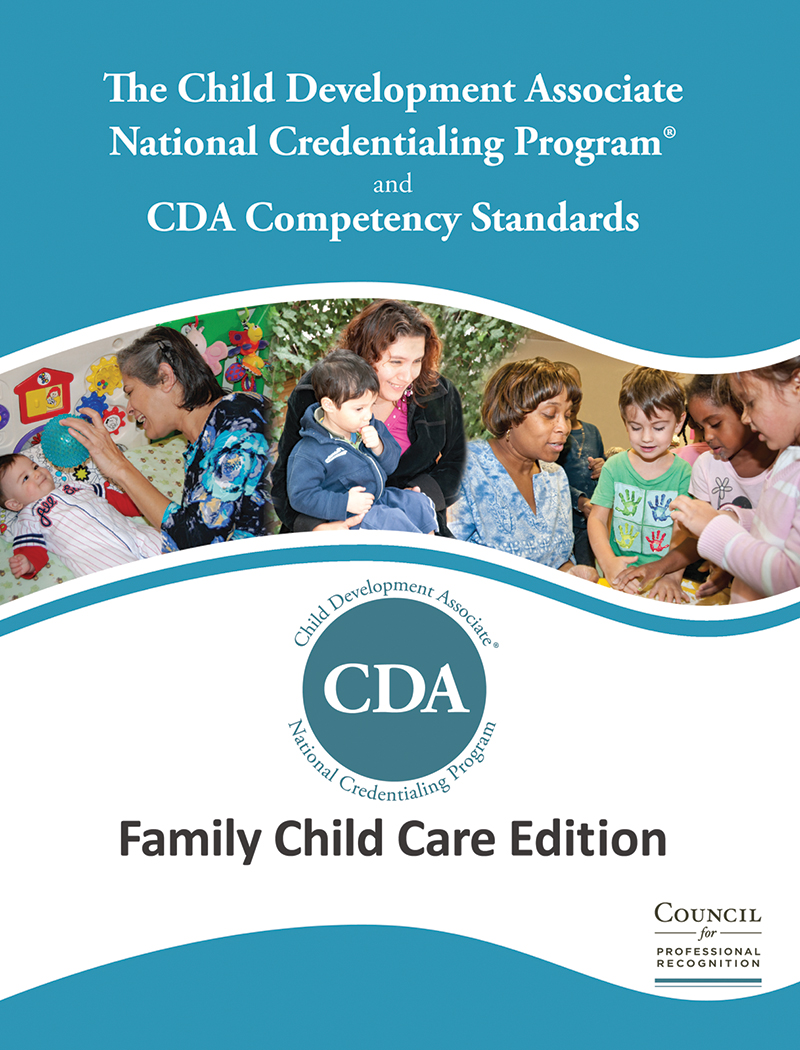 The Child Development Associate National Credentialing Program®
and
CDA Competency Standards

Child Development Associate®
CDA
National Credentialing Program

Family Child Care Edition

COUNCIL
for
PROFESSIONAL
RECOGNITION